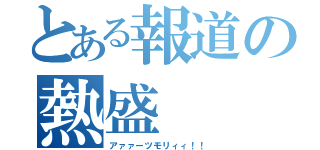 とある報道の熱盛

アァァーツモリィィ！！